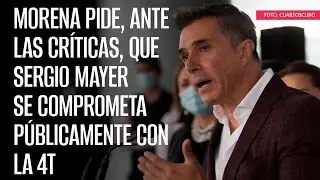 MORENA PIDE, ANTE LAS CRÍTICAS, QUE SERGIO MAYER SE COMPROMETA PÚBLICAMENTE CON LA 4T

FOTO: CUARTOSCURO